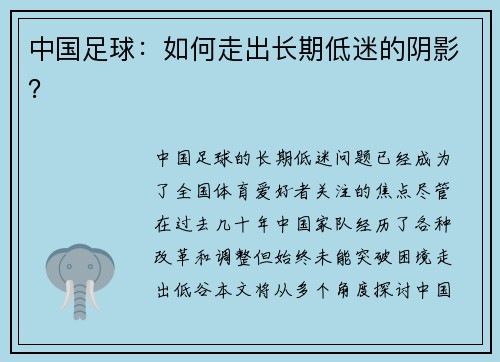 中国足球：如何走出长期低迷的阴影？

中国足球的长期低迷问题已经成为了全国体育爱好者关注的焦点尽管在过去几十年中国家队经历了各种改革和调整但始终未能突破困境走出低谷本文将从多个角度探讨中国